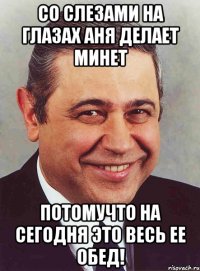 СО СЛЕЗАМИ НА ГЛАЗАХ АНЯ ДЕЛАЕТ МИНЕТ

ПОТОМУЧТО НА СЕГОДНЯ ЭТО ВЕСЬ ЕЕ ОБЕД!

risovach.ru